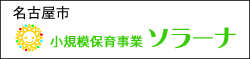 名古屋市
小規模保育事業 ソラーナ